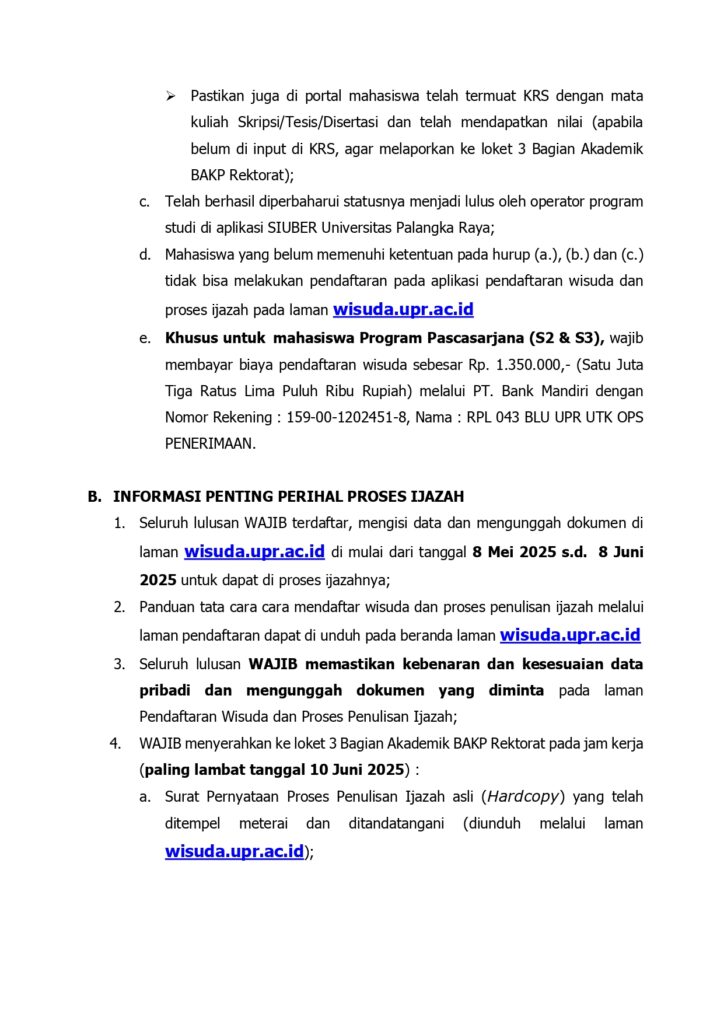 ➢ Pastikan juga di portal mahasiswa telah termuat KRS dengan mata kuliah Skripsi/Tesis/Disertasi dan telah mendapatkan nilai (apabila belum di input di KRS, agar melaporkan ke loket 3 Bagian Akademik BAKP Rektorat);

c. Telah berhasil diperbaharui statusnya menjadi lulus oleh operator program studi di aplikasi SIUBER Universitas Palangka Raya;

d. Mahasiswa yang belum memenuhi ketentuan pada hurup (a.), (b.) dan (c.) tidak bisa melakukan pendaftaran pada aplikasi pendaftaran wisuda dan proses ijazah pada laman wisuda.upr.ac.id

e. Khusus untuk mahasiswa Program Pascasarjana (S2 & S3), wajib membayar biaya pendaftaran wisuda sebesar Rp. 1.350.000,- (Satu Juta Tiga Ratus Lima Puluh Ribu Rupiah) melalui PT. Bank Mandiri dengan Nomor Rekening : 159-00-1202451-8, Nama : RPL 043 BLU UPR UTK OPS PENERIMAAN.

B. INFORMASI PENTING PERIHAL PROSES IJAZAH

1. Seluruh lulusan WAJIB terdaftar, mengisi data dan mengunggah dokumen di laman wisuda.upr.ac.id di mulai dari tanggal 8 Mei 2025 s.d. 8 Juni 2025 untuk dapat di proses ijazahnya;

2. Panduan tata cara cara mendaftar wisuda dan proses penulisan ijazah melalui laman pendaftaran dapat di unduh pada beranda laman wisuda.upr.ac.id

3. Seluruh lulusan WAJIB memastikan kebenaran dan kesesuaian data pribadi dan mengunggah dokumen yang diminta pada laman Pendaftaran Wisuda dan Proses Penulisan Ijazah;

4. WAJIB menyerahkan ke loket 3 Bagian Akademik BAKP Rektorat pada jam kerja (paling lambat tanggal 10 Juni 2025) :

a. Surat Pernyataan Proses Penulisan Ijazah asli (Hardcopy) yang telah ditempel meterai dan ditandatangani (diunduh melalui laman wisuda.upr.ac.id);